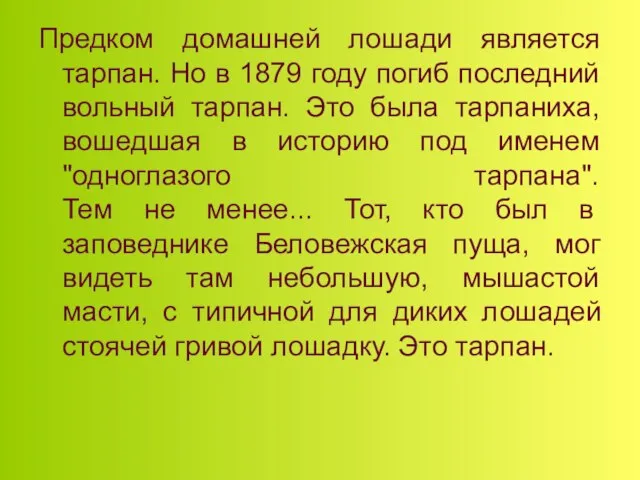 Предком домашней лошади является тарпан. Но в 1879 году погиб последний вольный тарпан. Это была тарпаниха, вошедшая в историю под именем "одноглазого тарпана". Тем не менее... Тот, кто был в заповеднике Беловежская пуща, мог видеть там небольшую, мышастой масти, с типичной для диких лошадей стоячей гривой лошадку. Это тарпан.